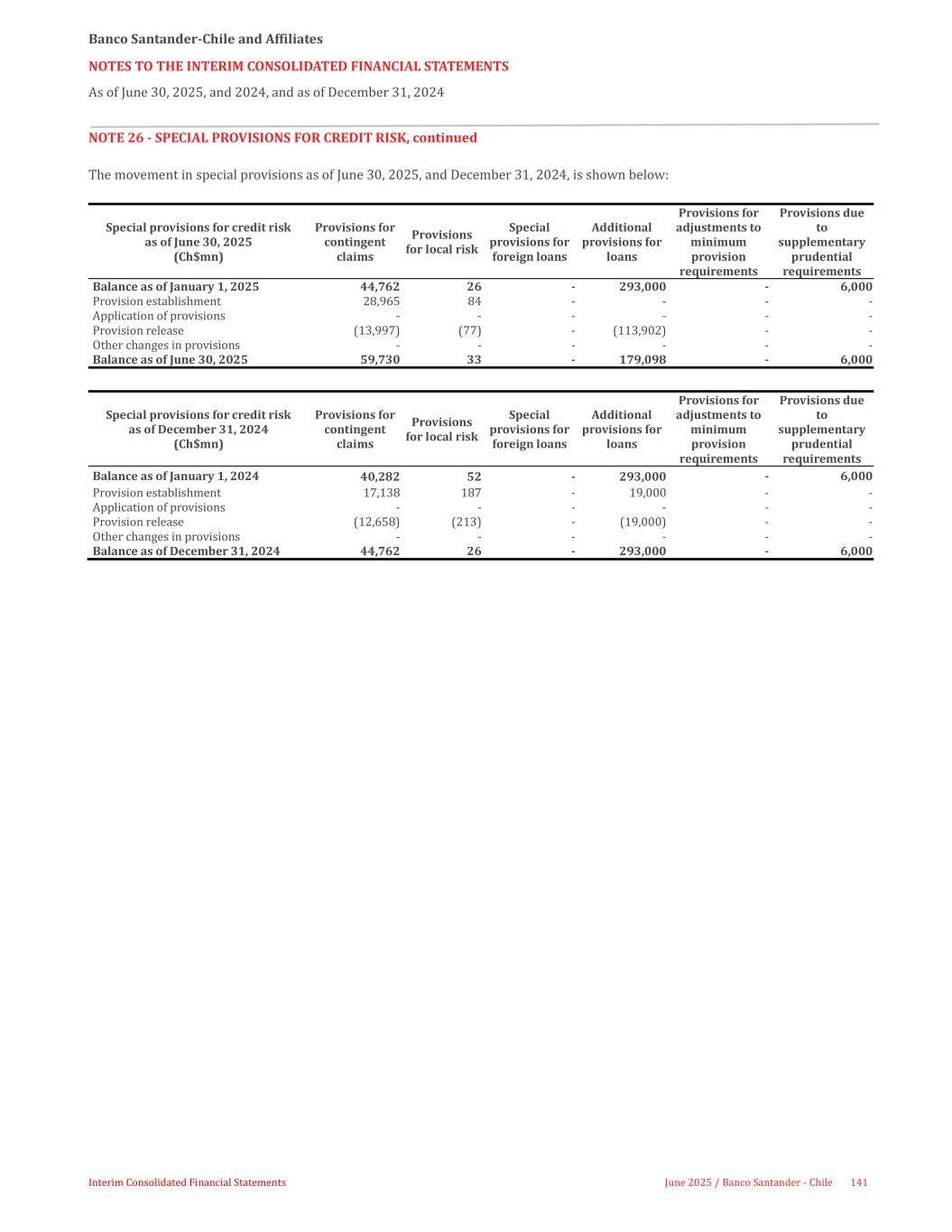 Banco Santander-Chile and Affiliates

NOTES TO THE INTERIM CONSOLIDATED FINANCIAL STATEMENTS

As of June 30, 2025, and 2024, and as of December 31, 2024

NOTE 26 - SPECIAL PROVISIONS FOR CREDIT RISK, continued

The movement in special provisions as of June 30, 2025, and December 31, 2024, is shown below:

| Special provisions for credit risk as of June 30, 2025 (Ch$mn) | Provisions for contingent claims | Provisions for local risk | Special provisions for foreign loans | Additional provisions for loans | Provisions for adjustments to minimum provision requirements | Provisions due to supplementary prudential requirements |
|---|---|---|---|---|---|---|
| Balance as of January 1, 2025 | 44,762 | 26 | - | 293,000 | - | 6,000 |
| Provision establishment | 28,965 | 84 | - | - | - | - |
| Application of provisions | - | - | - | - | - | - |
| Provision release | (13,997) | (77) | - | (113,902) | - | - |
| Other changes in provisions | - | - | - | - | - | - |
| Balance as of June 30, 2025 | 59,730 | 33 | - | 179,098 | - | 6,000 |

| Special provisions for credit risk as of December 31, 2024 (Ch$mn) | Provisions for contingent claims | Provisions for local risk | Special provisions for foreign loans | Additional provisions for loans | Provisions for adjustments to minimum provision requirements | Provisions due to supplementary prudential requirements |
|---|---|---|---|---|---|---|
| Balance as of January 1, 2024 | 40,282 | 52 | - | 293,000 | - | 6,000 |
| Provision establishment | 17,138 | 187 | - | 19,000 | - | - |
| Application of provisions | - | - | - | - | - | - |
| Provision release | (12,658) | (213) | - | (19,000) | - | - |
| Other changes in provisions | - | - | - | - | - | - |
| Balance as of December 31, 2024 | 44,762 | 26 | - | 293,000 | - | 6,000 |

Interim Consolidated Financial Statements

June 2025 / Banco Santander - Chile 141